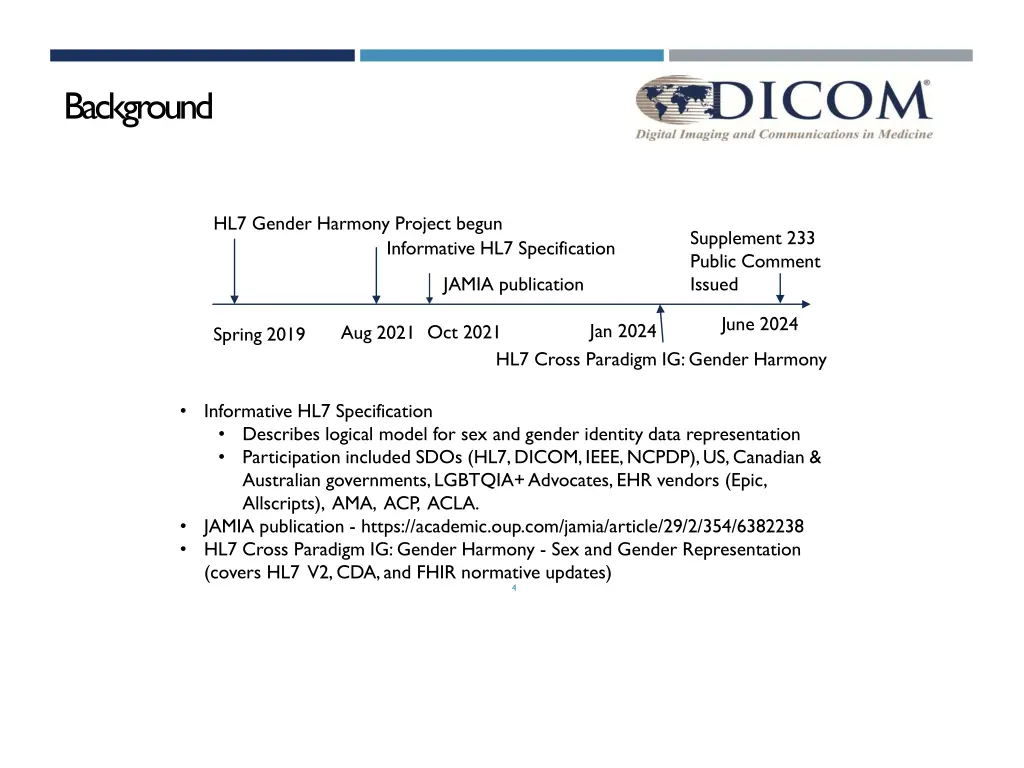 Background

DICOM®
Digital Imaging and Communications in Medicine

HL7 Gender Harmony Project begun
Informative HL7 Specification
JAMIA publication
Supplement 233 Public Comment Issued

Spring 2019
Aug 2021
Oct 2021
Jan 2024
June 2024
HL7 Cross Paradigm IG: Gender Harmony

• Informative HL7 Specification
 • Describes logical model for sex and gender identity data representation
 • Participation included SDOs (HL7, DICOM, IEEE, NCPDP), US, Canadian & Australian governments, LGBTQIA+ Advocates, EHR vendors (Epic, Allscripts), AMA, ACP, ACLA.
• JAMIA publication - https://academic.oup.com/jamia/article/29/2/354/6382238
• HL7 Cross Paradigm IG: Gender Harmony - Sex and Gender Representation (covers HL7 V2, CDA, and FHIR normative updates)

4